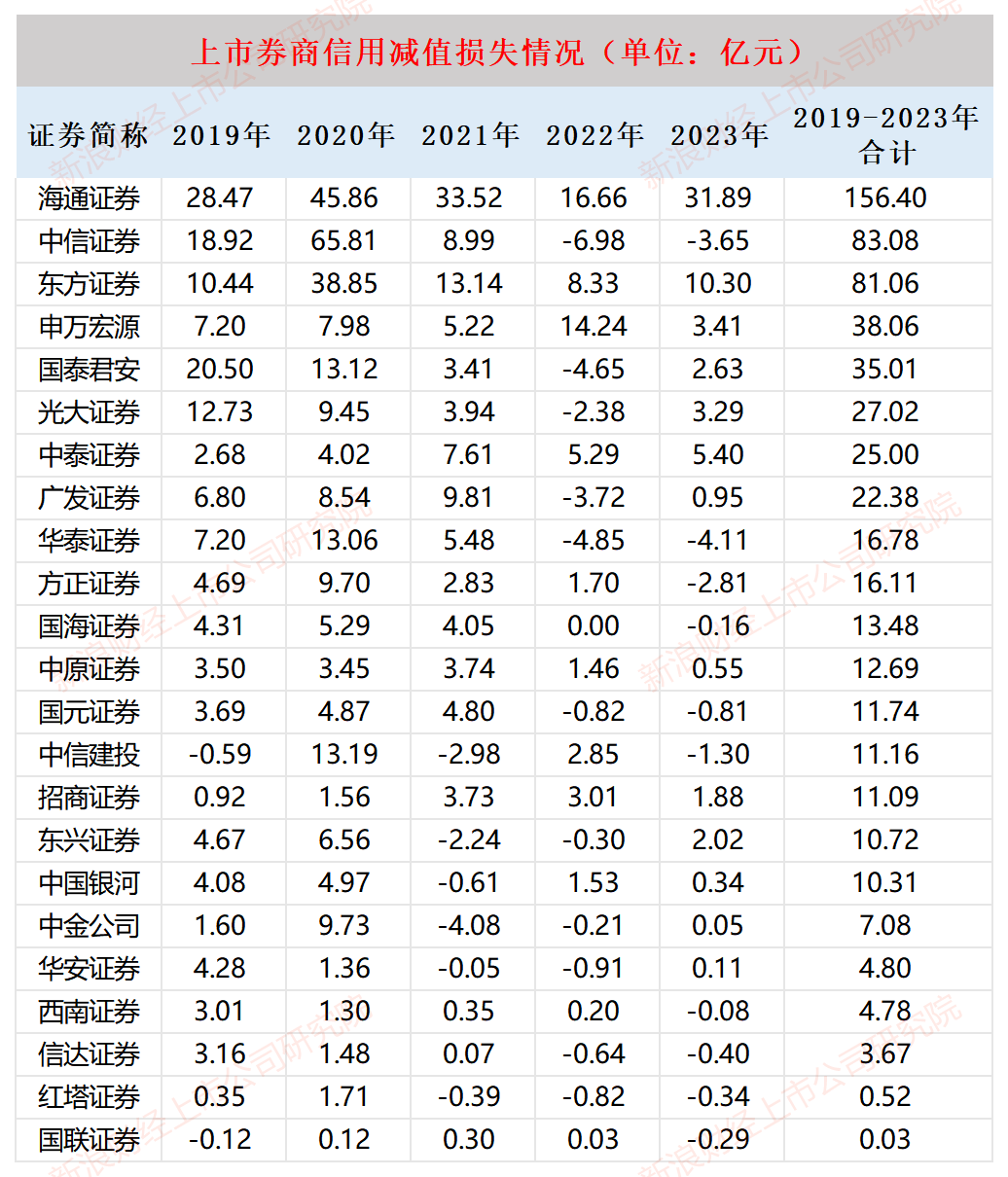 上市券商信用减值损失情况（单位：亿元）

| 证券简称 | 2019年 | 2020年 | 2021年 | 2022年 | 2023年 | 2019-2023年合计 |
|---|---|---|---|---|---|---|
| 海通证券 | 28.47 | 45.86 | 33.52 | 16.66 | 31.89 | 156.40 |
| 中信证券 | 18.92 | 65.81 | 8.99 | -6.98 | -3.65 | 83.08 |
| 东方证券 | 10.44 | 38.85 | 13.14 | 8.33 | 10.30 | 81.06 |
| 申万宏源 | 7.20 | 7.98 | 5.22 | 14.24 | 3.41 | 38.06 |
| 国泰君安 | 20.50 | 13.12 | 3.41 | -4.65 | 2.63 | 35.01 |
| 光大证券 | 12.73 | 9.45 | 3.94 | -2.38 | 3.29 | 27.02 |
| 中泰证券 | 2.68 | 4.02 | 7.61 | 5.29 | 5.40 | 25.00 |
| 广发证券 | 6.80 | 8.54 | 9.81 | -3.72 | 0.95 | 22.38 |
| 华泰证券 | 7.20 | 13.06 | 5.48 | -4.85 | -4.11 | 16.78 |
| 方正证券 | 4.69 | 9.70 | 2.83 | 1.70 | -2.81 | 16.11 |
| 国海证券 | 4.31 | 5.29 | 4.05 | 0.00 | -0.16 | 13.48 |
| 中原证券 | 3.50 | 3.45 | 3.74 | 1.46 | 0.55 | 12.69 |
| 国元证券 | 3.69 | 4.87 | 4.80 | -0.82 | -0.81 | 11.74 |
| 中信建投 | -0.59 | 13.19 | -2.98 | 2.85 | -1.30 | 11.16 |
| 招商证券 | 0.92 | 1.56 | 3.73 | 3.01 | 1.88 | 11.09 |
| 东兴证券 | 4.67 | 6.56 | -2.24 | -0.30 | 2.02 | 10.72 |
| 中国银河 | 4.08 | 4.97 | -0.61 | 1.53 | 0.34 | 10.31 |
| 中金公司 | 1.60 | 9.73 | -4.08 | -0.21 | 0.05 | 7.08 |
| 华安证券 | 4.28 | 1.36 | -0.05 | -0.91 | 0.11 | 4.80 |
| 西南证券 | 3.01 | 1.30 | 0.35 | 0.20 | -0.08 | 4.78 |
| 信达证券 | 3.16 | 1.48 | 0.07 | -0.64 | -0.40 | 3.67 |
| 红塔证券 | 0.35 | 1.71 | -0.39 | -0.82 | -0.34 | 0.52 |
| 国联证券 | -0.12 | 0.12 | 0.30 | 0.03 | -0.29 | 0.03 |

新浪财经上市公司研究院